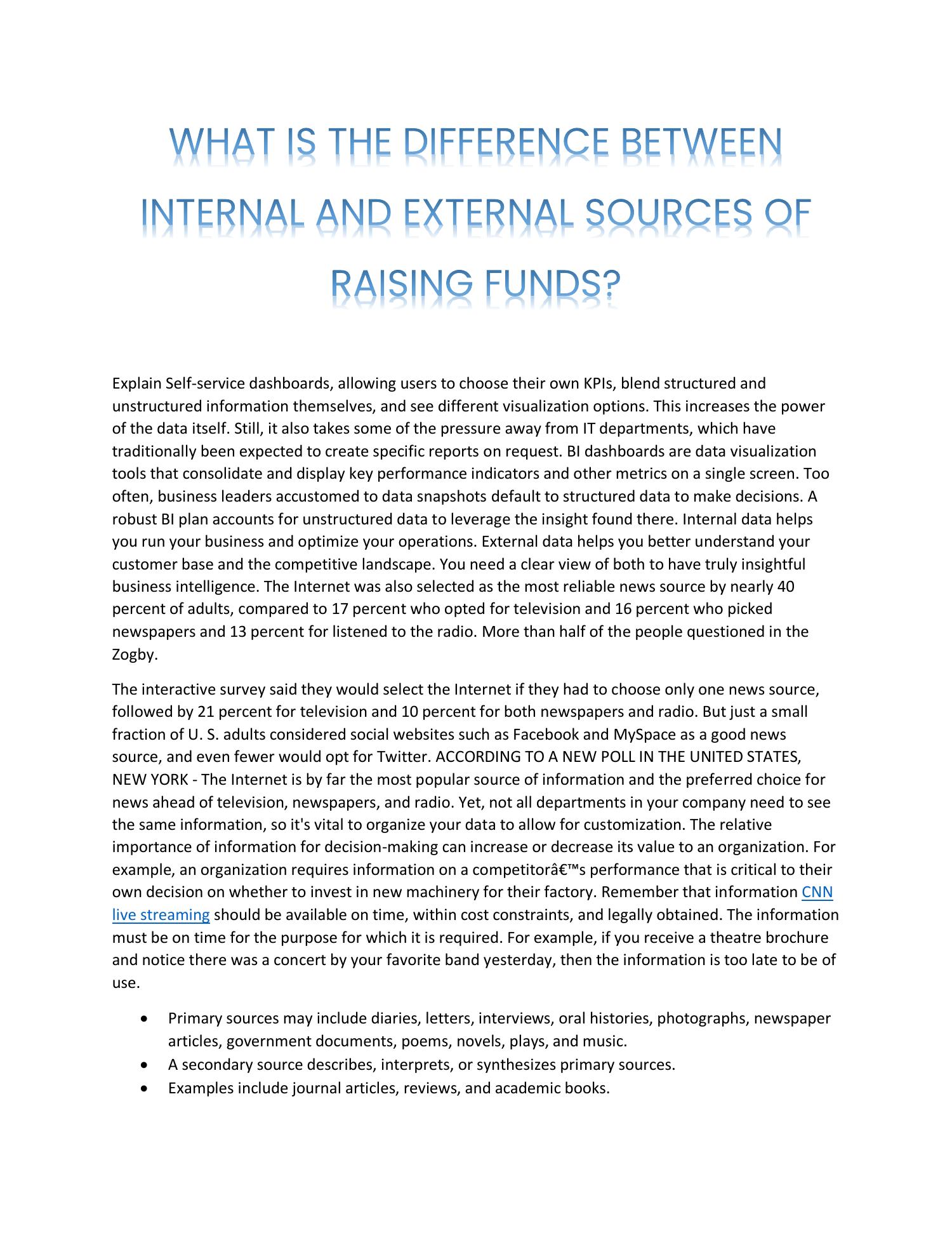 WHAT IS THE DIFFERENCE BETWEEN INTERNAL AND EXTERNAL SOURCES OF RAISING FUNDS?

Explain Self-service dashboards, allowing users to choose their own KPIs, blend structured and unstructured information themselves, and see different visualization options. This increases the power of the data itself. Still, it also takes some of the pressure away from IT departments, which have traditionally been expected to create specific reports on request. BI dashboards are data visualization tools that consolidate and display key performance indicators and other metrics on a single screen. Too often, business leaders accustomed to data snapshots default to structured data to make decisions. A robust BI plan accounts for unstructured data to leverage the insight found there. Internal data helps you run your business and optimize your operations. External data helps you better understand your customer base and the competitive landscape. You need a clear view of both to have truly insightful business intelligence. The Internet was also selected as the most reliable news source by nearly 40 percent of adults, compared to 17 percent who opted for television and 16 percent who picked newspapers and 13 percent for listened to the radio. More than half of the people questioned in the Zogby.

The interactive survey said they would select the Internet if they had to choose only one news source, followed by 21 percent for television and 10 percent for both newspapers and radio. But just a small fraction of U. S. adults considered social websites such as Facebook and MySpace as a good news source, and even fewer would opt for Twitter. ACCORDING TO A NEW POLL IN THE UNITED STATES, NEW YORK - The Internet is by far the most popular source of information and the preferred choice for news ahead of television, newspapers, and radio. Yet, not all departments in your company need to see the same information, so it's vital to organize your data to allow for customization. The relative importance of information for decision-making can increase or decrease its value to an organization. For example, an organization requires information on a competitorâ€™s performance that is critical to their own decision on whether to invest in new machinery for their factory. Remember that information CNN live streaming should be available on time, within cost constraints, and legally obtained. The information must be on time for the purpose for which it is required. For example, if you receive a theatre brochure and notice there was a concert by your favorite band yesterday, then the information is too late to be of use.

• Primary sources may include diaries, letters, interviews, oral histories, photographs, newspaper articles, government documents, poems, novels, plays, and music.
• A secondary source describes, interprets, or synthesizes primary sources.
• Examples include journal articles, reviews, and academic books.